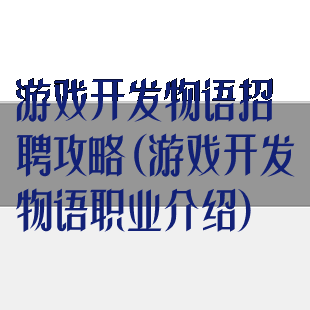 游戏开发物语招聘攻略(游戏开发物语职业介绍)